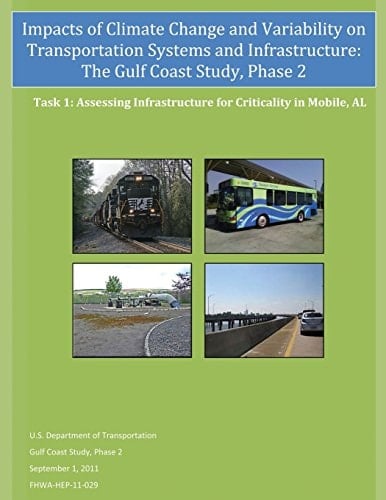 Impacts of Climate Change and Variability on Transportation Systems and Infrastructure: The Gulf Coast Study, Phase 2

Task 1: Assessing Infrastructure for Criticality in Mobile, AL

U.S. Department of Transportation

Gulf Coast Study, Phase 2

September 1, 2011

FHWA-HEP-11-029